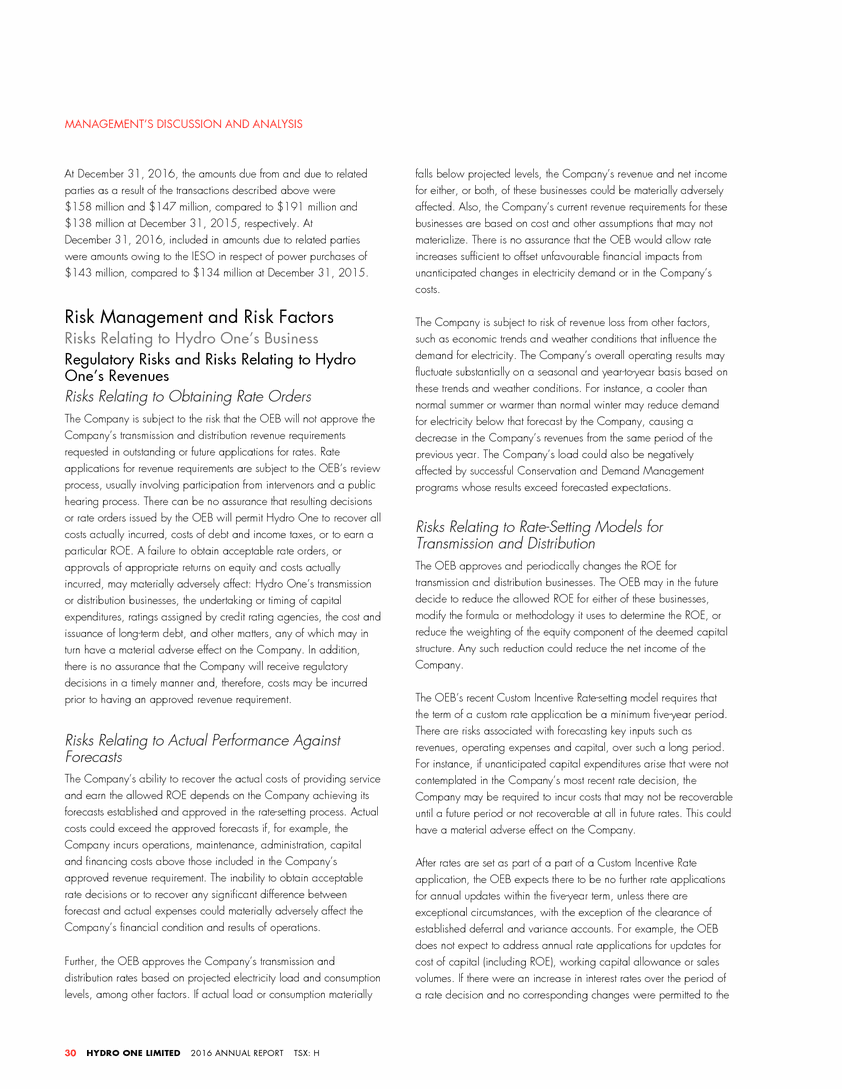 MANAGEMENT'S DISCUSSION AND ANALYSIS

At December 31, 2016, the amounts due from and due to related parties as a result of the transactions described above were $158 million and $147 million, compared to $191 million and $138 million at December 31, 2015, respectively. At December 31, 2016, included in amounts due to related parties were amounts owing to the IESO in respect of power purchases of $143 million, compared to $134 million at December 31, 2015.

Risk Management and Risk Factors

Risks Relating to Hydro One's Business

Regulatory Risks and Risks Relating to Hydro One's Revenues

Risks Relating to Obtaining Rate Orders

The Company is subject to the risk that the OEB will not approve the Company's transmission and distribution revenue requirements requested in outstanding or future applications for rates. Rate applications for revenue requirements are subject to the OEB's review process, usually involving participation from intervenors and a public hearing process. There can be no assurance that resulting decisions or rate orders issued by the OEB will permit Hydro One to recover all costs actually incurred, costs of debt and income taxes, or to earn a particular ROE. A failure to obtain acceptable rate orders, or approvals of appropriate returns on equity and costs actually incurred, may materially adversely affect: Hydro One's transmission or distribution businesses, the undertaking or timing of capital expenditures, ratings assigned by credit rating agencies, the cost and issuance of long-term debt, and other matters, any of which may in turn have a material adverse effect on the Company. In addition, there is no assurance that the Company will receive regulatory decisions in a timely manner and, therefore, costs may be incurred prior to having an approved revenue requirement.

Risks Relating to Actual Performance Against Forecasts

The Company's ability to recover the actual costs of providing service and earn the allowed ROE depends on the Company achieving its forecasts established and approved in the rate-setting process. Actual costs could exceed the approved forecasts if, for example, the Company incurs operations, maintenance, administration, capital and financing costs above those included in the Company's approved revenue requirement. The inability to obtain acceptable rate decisions or to recover any significant difference between forecast and actual expenses could materially adversely affect the Company's financial condition and results of operations.

Further, the OEB approves the Company's transmission and distribution rates based on projected electricity load and consumption levels, among other factors. If actual load or consumption materially falls below projected levels, the Company's revenue and net income for either, or both, of these businesses could be materially adversely affected. Also, the Company's current revenue requirements for these businesses are based on cost and other assumptions that may not materialize. There is no assurance that the OEB would allow rate increases sufficient to offset unfavourable financial impacts from unanticipated changes in electricity demand or in the Company's costs.

The Company is subject to risk of revenue loss from other factors, such as economic trends and weather conditions that influence the demand for electricity. The Company's overall operating results may fluctuate substantially on a seasonal and year-to-year basis based on these trends and weather conditions. For instance, a cooler than normal summer or warmer than normal winter may reduce demand for electricity below that forecast by the Company, causing a decrease in the Company's revenues from the same period of the previous year. The Company's load could also be negatively affected by successful Conservation and Demand Management programs whose results exceed forecasted expectations.

Risks Relating to Rate-Setting Models for Transmission and Distribution

The OEB approves and periodically changes the ROE for transmission and distribution businesses. The OEB may in the future decide to reduce the allowed ROE for either of these businesses, modify the formula or methodology it uses to determine the ROE, or reduce the weighting of the equity component of the deemed capital structure. Any such reduction could reduce the net income of the Company.

The OEB's recent Custom Incentive Rate-setting model requires that the term of a custom rate application be a minimum five-year period. There are risks associated with forecasting key inputs such as revenues, operating expenses and capital, over such a long period. For instance, if unanticipated capital expenditures arise that were not contemplated in the Company's most recent rate decision, the Company may be required to incur costs that may not be recoverable until a future period or not recoverable at all in future rates. This could have a material adverse effect on the Company.

After rates are set as part of a part of a Custom Incentive Rate application, the OEB expects there to be no further rate applications for annual updates within the five-year term, unless there are exceptional circumstances, with the exception of the clearance of established deferral and variance accounts. For example, the OEB does not expect to address annual rate applications for updates for cost of capital (including ROE), working capital allowance or sales volumes. If there were an increase in interest rates over the period of a rate decision and no corresponding changes were permitted to the

30 HYDRO ONE LIMITED 2016 ANNUAL REPORT TSX: H